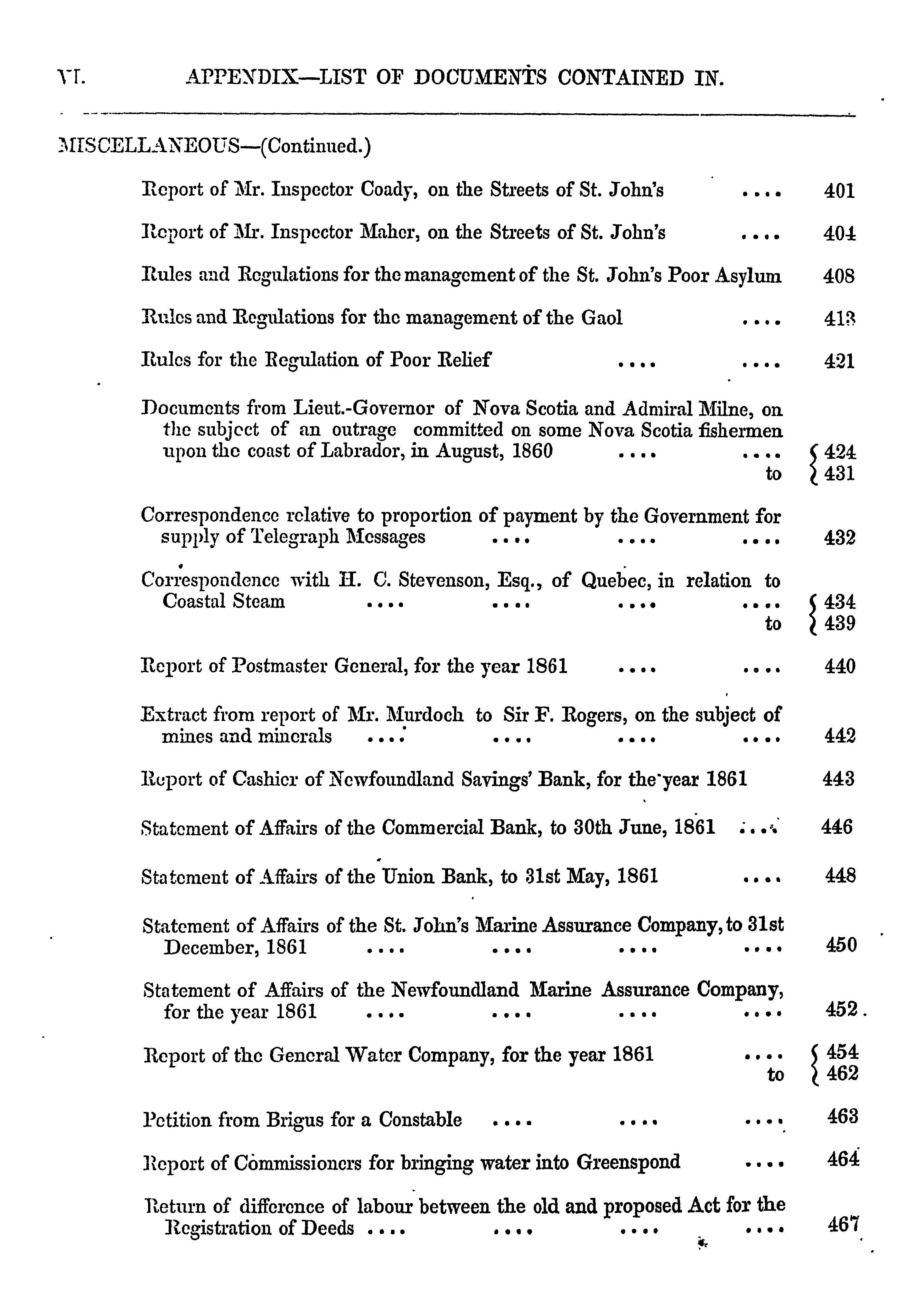 VI. APPENDIX—LIST OF DOCUMENTS CONTAINED IN.

MISCELLANEOUS—(Continued.)

Report of Mr. Inspector Coady, on the Streets of St. John's .... 401

Report of Mr. Inspector Maher, on the Streets of St. John's .... 404

Rules and Regulations for the management of the St. John's Poor Asylum 408

Rules and Regulations for the management of the Gaol .... 413

Rules for the Regulation of Poor Relief .... .... 421

Documents from Lieut.-Governor of Nova Scotia and Admiral Milne, on the subject of an outrage committed on some Nova Scotia fishermen upon the coast of Labrador, in August, 1860 .... .... 424 to 431

Correspondence relative to proportion of payment by the Government for supply of Telegraph Messages .... .... .... 432

Correspondence with H. C. Stevenson, Esq., of Quebec, in relation to Coastal Steam .... .... .... .... 434 to 439

Report of Postmaster General, for the year 1861 .... .... 440

Extract from report of Mr. Murdoch to Sir F. Rogers, on the subject of mines and minerals .... .... .... .... 442

Report of Cashier of Newfoundland Savings' Bank, for the year 1861 443

Statement of Affairs of the Commercial Bank, to 30th June, 1861 .... 446

Statement of Affairs of the Union Bank, to 31st May, 1861 .... 448

Statement of Affairs of the St. John's Marine Assurance Company, to 31st December, 1861 .... .... .... .... 450

Statement of Affairs of the Newfoundland Marine Assurance Company, for the year 1861 .... .... .... .... 452

Report of the General Water Company, for the year 1861 .... 454 to 462

Petition from Brigus for a Constable .... .... .... 463

Report of Commissioners for bringing water into Greenspond .... 464

Return of difference of labour between the old and proposed Act for the Registration of Deeds .... .... .... .... 467